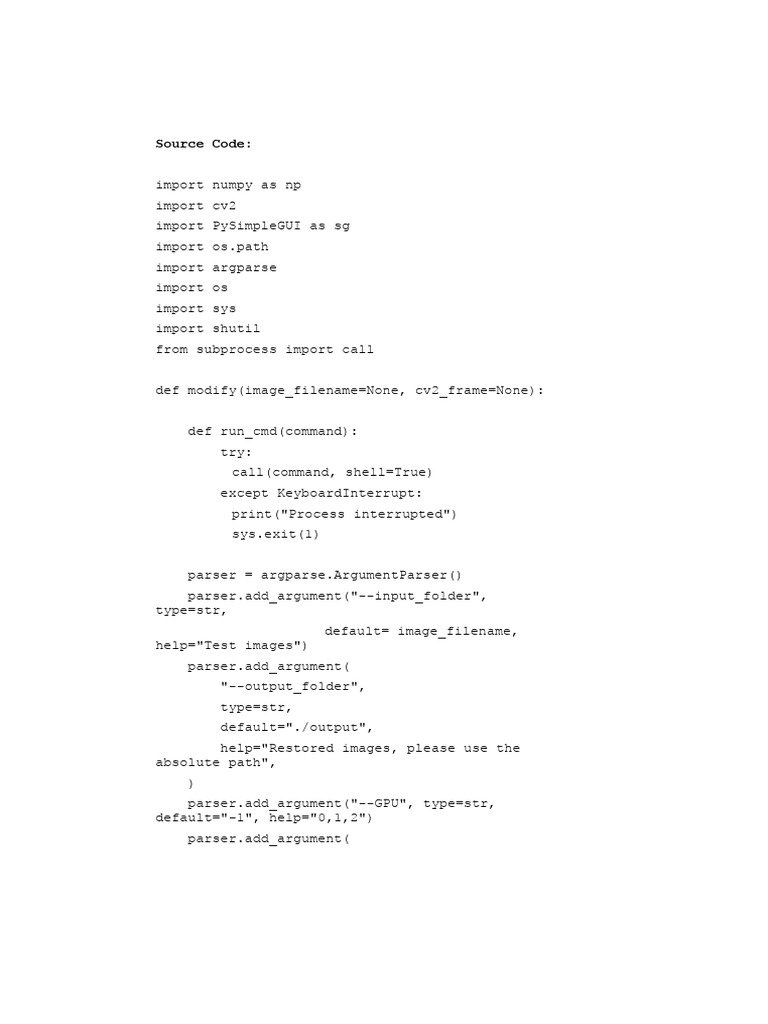 Source Code:

import numpy as np
import cv2
import PySimpleGUI as sg
import os.path
import argparse
import os
import sys
import shutil
from subprocess import call

def modify(image_filename=None, cv2_frame=None):

    def run_cmd(command):
        try:
          call(command, shell=True)
        except KeyboardInterrupt:
          print("Process interrupted")
          sys.exit(1)

    parser = argparse.ArgumentParser()
    parser.add_argument("--input_folder", type=str,
                        default= image_filename, help="Test images")
    parser.add_argument(
        "--output_folder",
        type=str,
        default="./output",
        help="Restored images, please use the absolute path",
    )
    parser.add_argument("--GPU", type=str, default="-1", help="0,1,2")
    parser.add_argument(